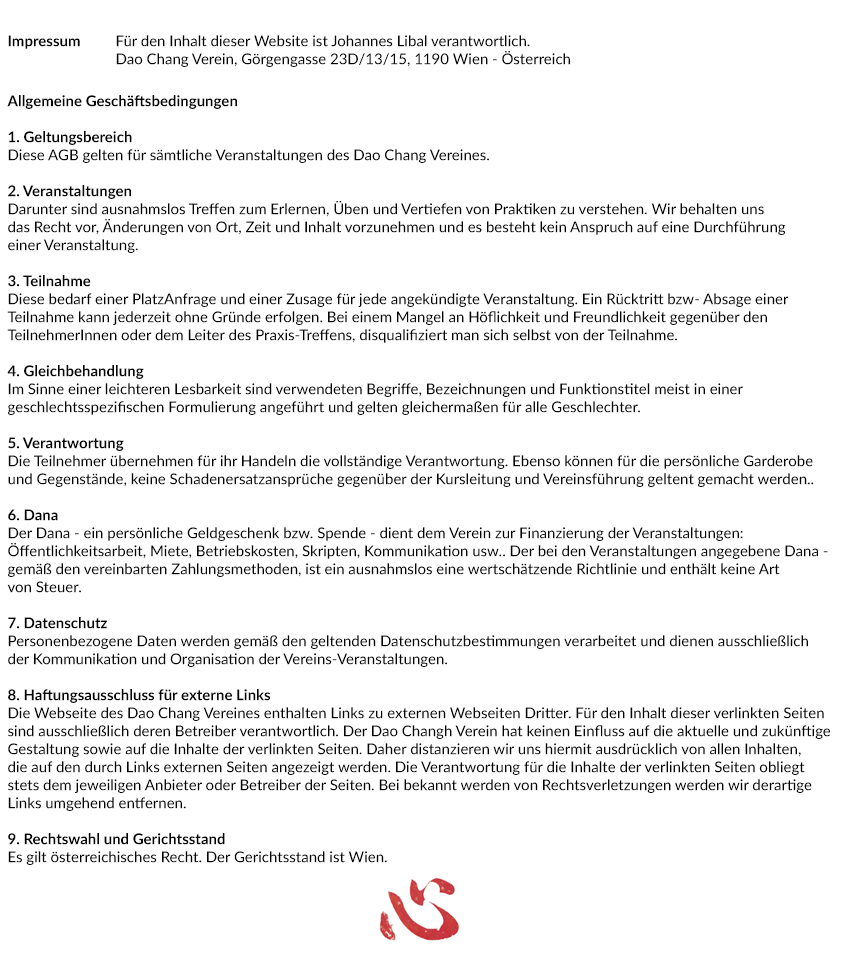 Impressum Für den Inhalt dieser Website ist Johannes Libal verantwortlich.
Dao Chang Verein, Görgengasse 23D/13/15, 1190 Wien - Österreich

Allgemeine Geschäftsbedingungen

1. Geltungsbereich
Diese AGB gelten für sämtliche Veranstaltungen des Dao Chang Vereines.

2. Veranstaltungen
Darunter sind ausnahmslos Treffen zum Erlernen, Üben und Vertiefen von Praktiken zu verstehen. Wir behalten uns das Recht vor, Änderungen von Ort, Zeit und Inhalt vorzunehmen und es besteht kein Anspruch auf eine Durchführung einer Veranstaltung.

3. Teilnahme
Diese bedarf einer PlatzAnfrage und einer Zusage für jede angekündigte Veranstaltung. Ein Rücktritt bzw- Absage einer Teilnahme kann jederzeit ohne Gründe erfolgen. Bei einem Mangel an Höflichkeit und Freundlichkeit gegenüber den TeilnehmerInnen oder dem Leiter des Praxis-Treffens, disqualifiziert man sich selbst von der Teilnahme.

4. Gleichbehandlung
Im Sinne einer leichteren Lesbarkeit sind verwendeten Begriffe, Bezeichnungen und Funktionstitel meist in einer geschlechtsspezifischen Formulierung angeführt und gelten gleichermaßen für alle Geschlechter.

5. Verantwortung
Die Teilnehmer übernehmen für ihr Handeln die vollständige Verantwortung. Ebenso können für die persönliche Garderobe und Gegenstände, keine Schadenersatzansprüche gegenüber der Kursleitung und Vereinsführung geltent gemacht werden..

6. Dana
Der Dana - ein persönliche Geldgeschenk bzw. Spende - dient dem Verein zur Finanzierung der Veranstaltungen: Öffentlichkeitsarbeit, Miete, Betriebskosten, Skripten, Kommunikation usw.. Der bei den Veranstaltungen angegebene Dana - gemäß den vereinbarten Zahlungsmethoden, ist ein ausnahmslos eine wertschätzende Richtlinie und enthält keine Art von Steuer.

7. Datenschutz
Personenbezogene Daten werden gemäß den geltenden Datenschutzbestimmungen verarbeitet und dienen ausschließlich der Kommunikation und Organisation der Vereins-Veranstaltungen.

8. Haftungsausschluss für externe Links
Die Webseite des Dao Chang Vereines enthalten Links zu externen Webseiten Dritter. Für den Inhalt dieser verlinkten Seiten sind ausschließlich deren Betreiber verantwortlich. Der Dao Changh Verein hat keinen Einfluss auf die aktuelle und zukünftige Gestaltung sowie auf die Inhalte der verlinkten Seiten. Daher distanzieren wir uns hiermit ausdrücklich von allen Inhalten, die auf den durch Links externen Seiten angezeigt werden. Die Verantwortung für die Inhalte der verlinkten Seiten obliegt stets dem jeweiligen Anbieter oder Betreiber der Seiten. Bei bekannt werden von Rechtsverletzungen werden wir derartige Links umgehend entfernen.

9. Rechtswahl und Gerichtsstand
Es gilt österreichisches Recht. Der Gerichtsstand ist Wien.